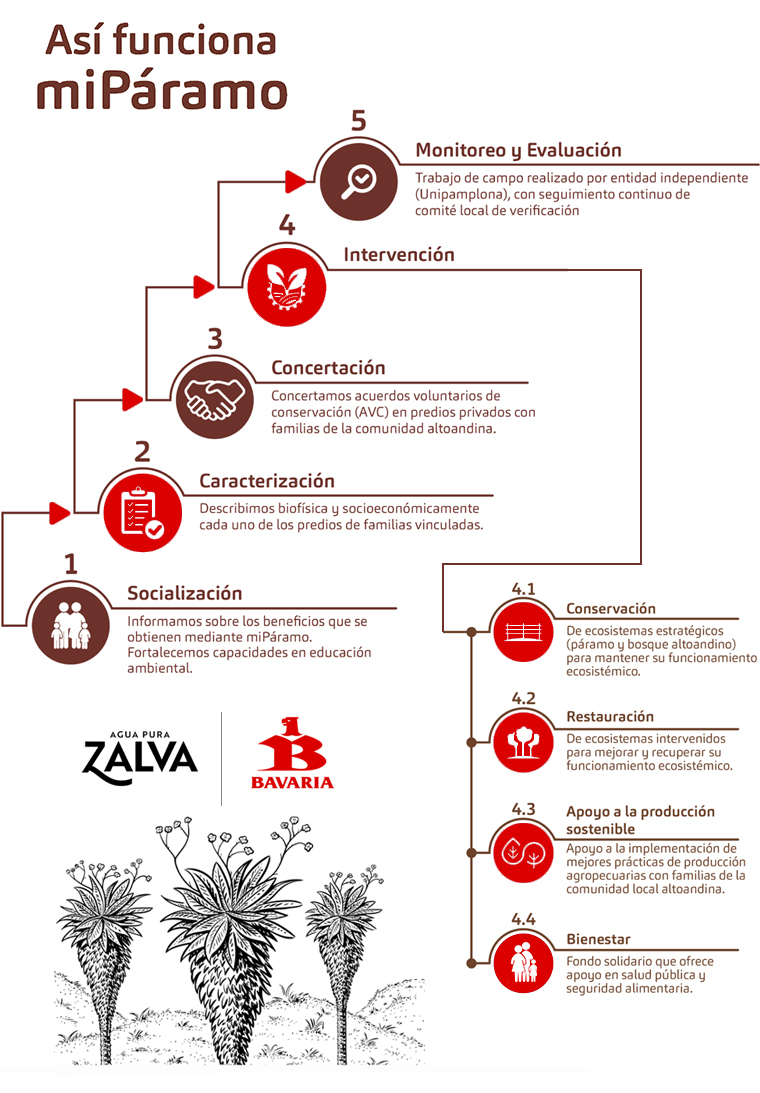 Así funciona miPáramo

5
Monitoreo y Evaluación
Trabajo de campo realizado por entidad independiente (Unipamplona), con seguimiento continuo de comité local de verificación

4
Intervención

3
Concertación
Concertamos acuerdos voluntarios de conservación (AVC) en predios privados con familias de la comunidad altoandina.

2
Caracterización
Describimos biofísica y socioeconómicamente cada uno de los predios de familias vinculadas.

1
Socialización
Informamos sobre los beneficios que se obtienen mediante miPáramo. Fortalecemos capacidades en educación ambiental.

4.1
Conservación
De ecosistemas estratégicos (páramo y bosque altoandino) para mantener su funcionamiento ecosistémico.

4.2
Restauración
De ecosistemas intervenidos para mejorar y recuperar su funcionamiento ecosistémico.

4.3
Apoyo a la producción sostenible
Apoyo a la implementación de mejores prácticas de producción agropecuarias con familias de la comunidad local altoandina.

4.4
Bienestar
Fondo solidario que ofrece apoyo en salud pública y seguridad alimentaria.

AGUA PURA
ZALVA

BAVARIA